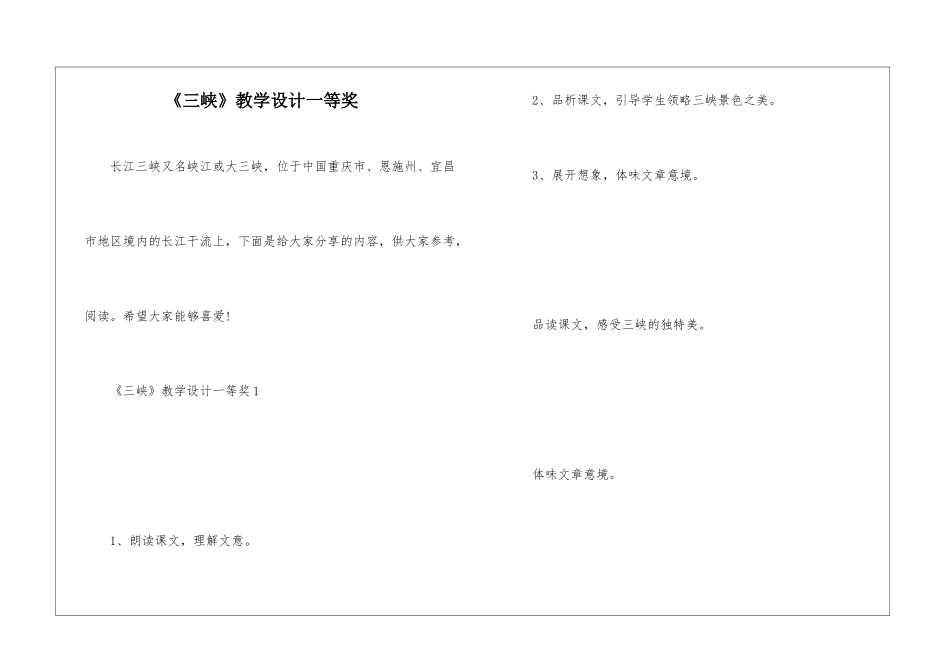 《三峡》教学设计一等奖

长江三峡又名峡江或大三峡，位于中国重庆市、恩施州、宜昌市地区境内的长江干流上，下面是给大家分享的内容，供大家参考，阅读。希望大家能够喜爱！

《三峡》教学设计一等奖1

1、朗读课文，理解文意。

2、品析课文，引导学生领略三峡景色之美。

3、展开想象，体味文章意境。

品读课文，感受三峡的独特美。

体味文章意境。